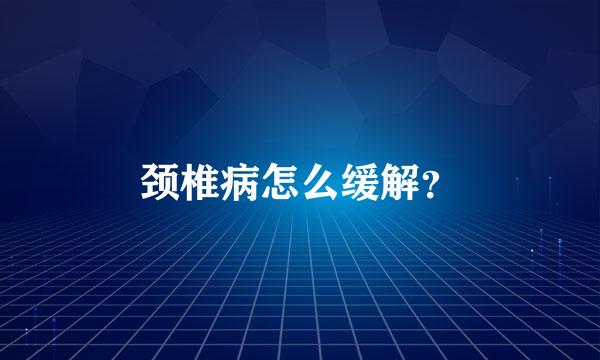 颈椎病怎么缓解?